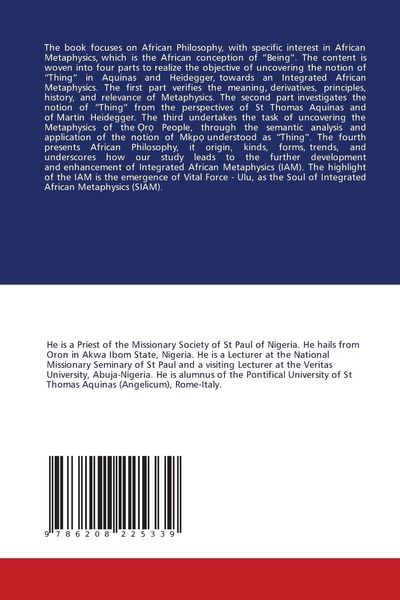 The book focuses on African Philosophy, with specific interest in African Metaphysics, which is the African conception of "Being". The content is woven into four parts to realize the objective of uncovering the notion of "Thing" in Aquinas and Heidegger, towards an Integrated African Metaphysics. The first part verifies the meaning, derivatives, principles, history, and relevance of Metaphysics. The second part investigates the notion of "Thing" from the perspectives of St Thomas Aquinas and of Martin Heidegger. The third undertakes the task of uncovering the Metaphysics of the Ọrọ People, through the semantic analysis and application of the notion of Mkpọ understood as "Thing". The fourth presents African Philosophy, it origin, kinds, forms, trends, and underscores how our study leads to the further development and enhancement of Integrated African Metaphysics (IAM). The highlight of the IAM is the emergence of Vital Force - Ulu, as the Soul of Integrated African Metaphysics (SIAM).

He is a Priest of the Missionary Society of St Paul of Nigeria. He hails from Oron in Akwa Ibom State, Nigeria. He is a Lecturer at the National Missionary Seminary of St Paul and a visiting Lecturer at the Veritas University, Abuja-Nigeria. He is alumnus of the Pontifical University of St Thomas Aquinas (Angelicum), Rome-Italy.

9 786208 225339